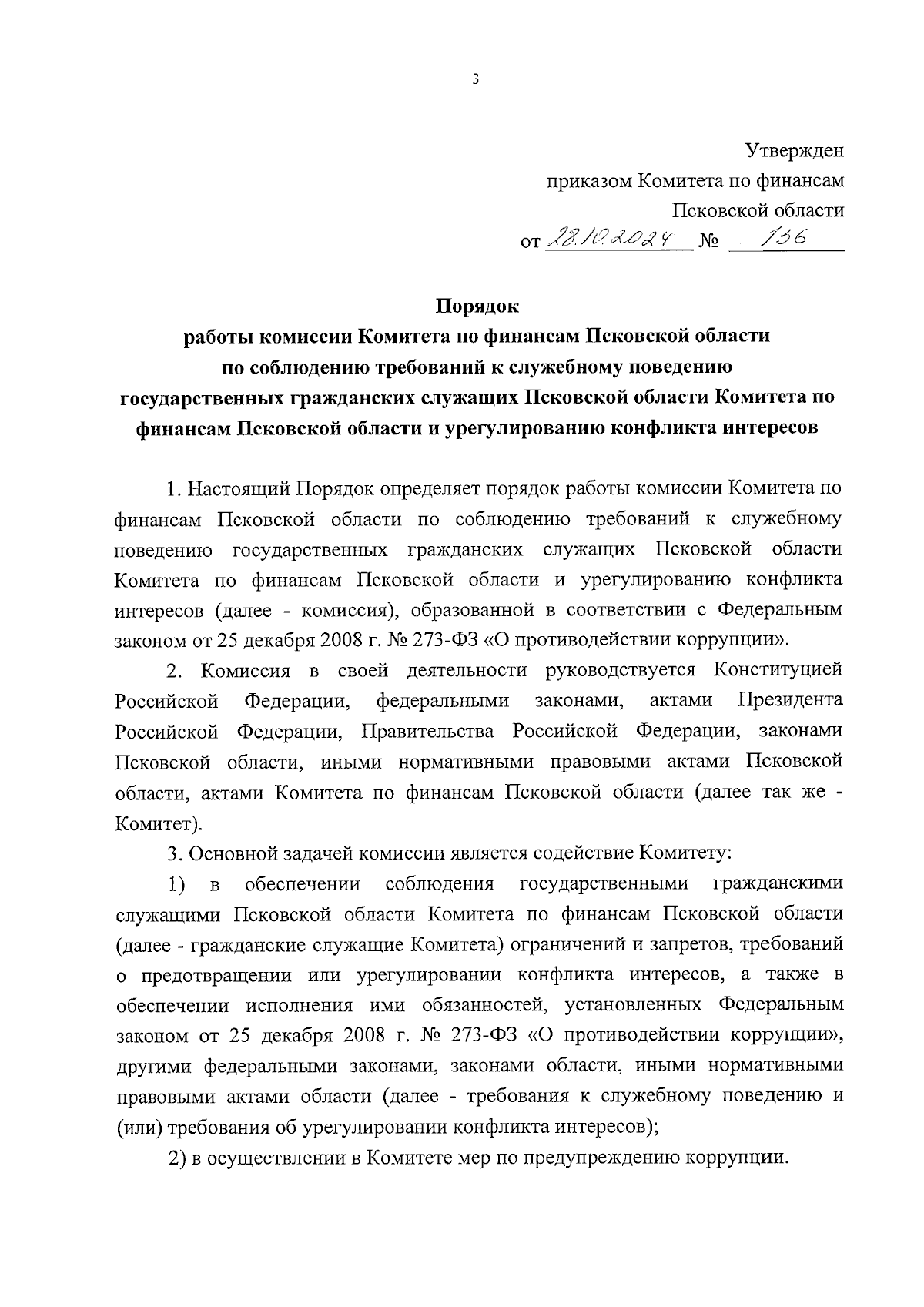 3

Утвержден
приказом Комитета по финансам
Псковской области
от 28.10.2024 № 136

Порядок
работы комиссии Комитета по финансам Псковской области
по соблюдению требований к служебному поведению
государственных гражданских служащих Псковской области Комитета по финансам Псковской области и урегулированию конфликта интересов

1. Настоящий Порядок определяет порядок работы комиссии Комитета по финансам Псковской области по соблюдению требований к служебному поведению государственных гражданских служащих Псковской области Комитета по финансам Псковской области и урегулированию конфликта интересов (далее - комиссия), образованной в соответствии с Федеральным законом от 25 декабря 2008 г. № 273-ФЗ «О противодействии коррупции».

2. Комиссия в своей деятельности руководствуется Конституцией Российской Федерации, федеральными законами, актами Президента Российской Федерации, Правительства Российской Федерации, законами Псковской области, иными нормативными правовыми актами Псковской области, актами Комитета по финансам Псковской области (далее так же - Комитет).

3. Основной задачей комиссии является содействие Комитету:

1) в обеспечении соблюдения государственными гражданскими служащими Псковской области Комитета по финансам Псковской области (далее - гражданские служащие Комитета) ограничений и запретов, требований о предотвращении или урегулировании конфликта интересов, а также в обеспечении исполнения ими обязанностей, установленных Федеральным законом от 25 декабря 2008 г. № 273-ФЗ «О противодействии коррупции», другими федеральными законами, законами области, иными нормативными правовыми актами области (далее - требования к служебному поведению и (или) требования об урегулировании конфликта интересов);

2) в осуществлении в Комитете мер по предупреждению коррупции.